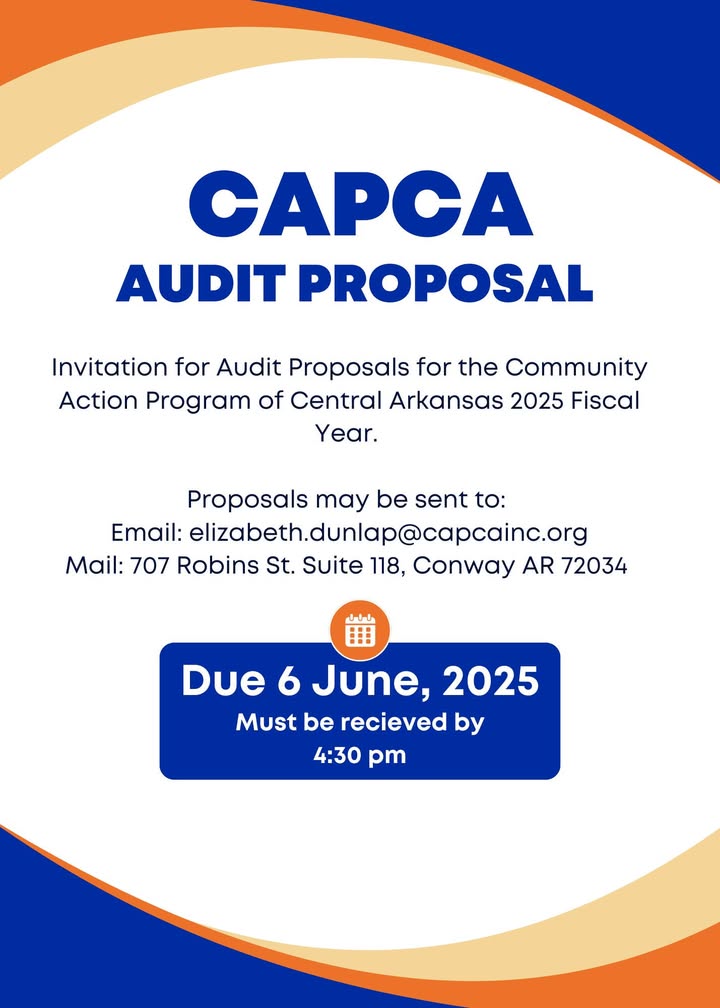 CAPCA
AUDIT PROPOSAL

Invitation for Audit Proposals for the Community Action Program of Central Arkansas 2025 Fiscal Year.

Proposals may be sent to:
Email: elizabeth.dunlap@capcainc.org
Mail: 707 Robins St. Suite 118, Conway AR 72034

Due 6 June, 2025
Must be recieved by
4:30 pm